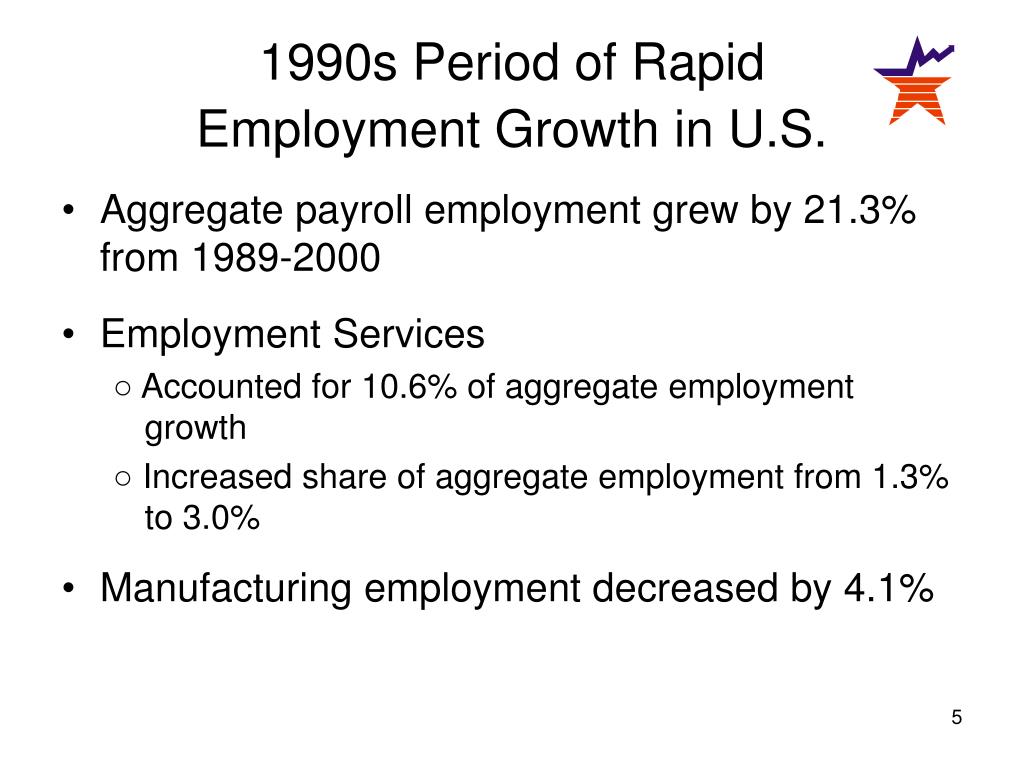 1990s Period of Rapid Employment Growth in U.S.

• Aggregate payroll employment grew by 21.3% from 1989-2000

• Employment Services

○ Accounted for 10.6% of aggregate employment growth

○ Increased share of aggregate employment from 1.3% to 3.0%

• Manufacturing employment decreased by 4.1%

5